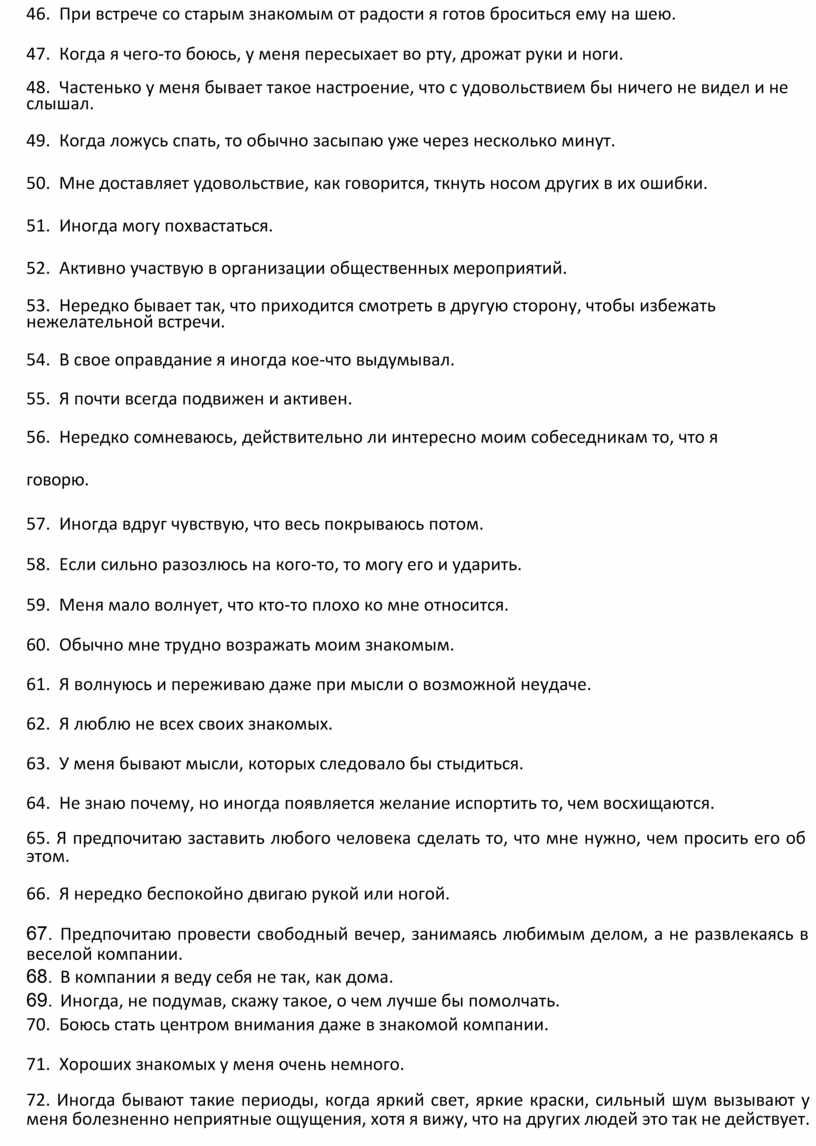 46. При встрече со старым знакомым от радости я готов броситься ему на шею.

47. Когда я чего-то боюсь, у меня пересыхает во рту, дрожат руки и ноги.

48. Частенько у меня бывает такое настроение, что с удовольствием бы ничего не видел и не слышал.

49. Когда ложусь спать, то обычно засыпаю уже через несколько минут.

50. Мне доставляет удовольствие, как говорится, ткнуть носом других в их ошибки.

51. Иногда могу похвастаться.

52. Активно участвую в организации общественных мероприятий.

53. Нередко бывает так, что приходится смотреть в другую сторону, чтобы избежать нежелательной встречи.

54. В свое оправдание я иногда кое-что выдумывал.

55. Я почти всегда подвижен и активен.

56. Нередко сомневаюсь, действительно ли интересно моим собеседникам то, что я

говорю.

57. Иногда вдруг чувствую, что весь покрываюсь потом.

58. Если сильно разозлюсь на кого-то, то могу его и ударить.

59. Меня мало волнует, что кто-то плохо ко мне относится.

60. Обычно мне трудно возражать моим знакомым.

61. Я волнуюсь и переживаю даже при мысли о возможной неудаче.

62. Я люблю не всех своих знакомых.

63. У меня бывают мысли, которых следовало бы стыдиться.

64. Не знаю почему, но иногда появляется желание испортить то, чем восхищаются.

65. Я предпочитаю заставить любого человека сделать то, что мне нужно, чем просить его об этом.

66. Я нередко беспокойно двигаю рукой или ногой.

67. Предпочитаю провести свободный вечер, занимаясь любимым делом, а не развлекаясь в веселой компании.
68. В компании я веду себя не так, как дома.
69. Иногда, не подумав, скажу такое, о чем лучше бы помолчать.
70. Боюсь стать центром внимания даже в знакомой компании.

71. Хороших знакомых у меня очень немного.

72. Иногда бывают такие периоды, когда яркий свет, яркие краски, сильный шум вызывают у меня болезненно неприятные ощущения, хотя я вижу, что на других людей это так не действует.